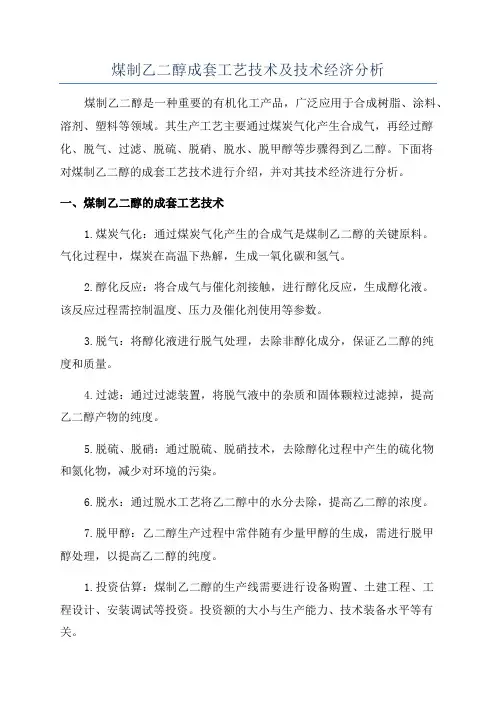 煤制乙二醇成套工艺技术及技术经济分析

煤制乙二醇是一种重要的有机化工产品，广泛应用于合成树脂、涂料、溶剂、塑料等领域。其生产工艺主要通过煤炭气化产生合成气，再经过醇化、脱气、过滤、脱硫、脱硝、脱水、脱甲醇等步骤得到乙二醇。下面将对煤制乙二醇的成套工艺技术进行介绍，并对其技术经济进行分析。

一、煤制乙二醇的成套工艺技术

1.煤炭气化：通过煤炭气化产生的合成气是煤制乙二醇的关键原料。气化过程中，煤炭在高温下热解，生成一氧化碳和氢气。

2.醇化反应：将合成气与催化剂接触，进行醇化反应，生成醇化液。该反应过程需控制温度、压力及催化剂使用等参数。

3.脱气：将醇化液进行脱气处理，去除非醇化成分，保证乙二醇的纯度和质量。

4.过滤：通过过滤装置，将脱气液中的杂质和固体颗粒过滤掉，提高乙二醇产物的纯度。

5.脱硫、脱硝：通过脱硫、脱硝技术，去除醇化过程中产生的硫化物和氮化物，减少对环境的污染。

6.脱水：通过脱水工艺将乙二醇中的水分去除，提高乙二醇的浓度。

7.脱甲醇：乙二醇生产过程中常伴随有少量甲醇的生成，需进行脱甲醇处理，以提高乙二醇的纯度。

1.投资估算：煤制乙二醇的生产线需要进行设备购置、土建工程、工程设计、安装调试等投资。投资额的大小与生产能力、技术装备水平等有关。